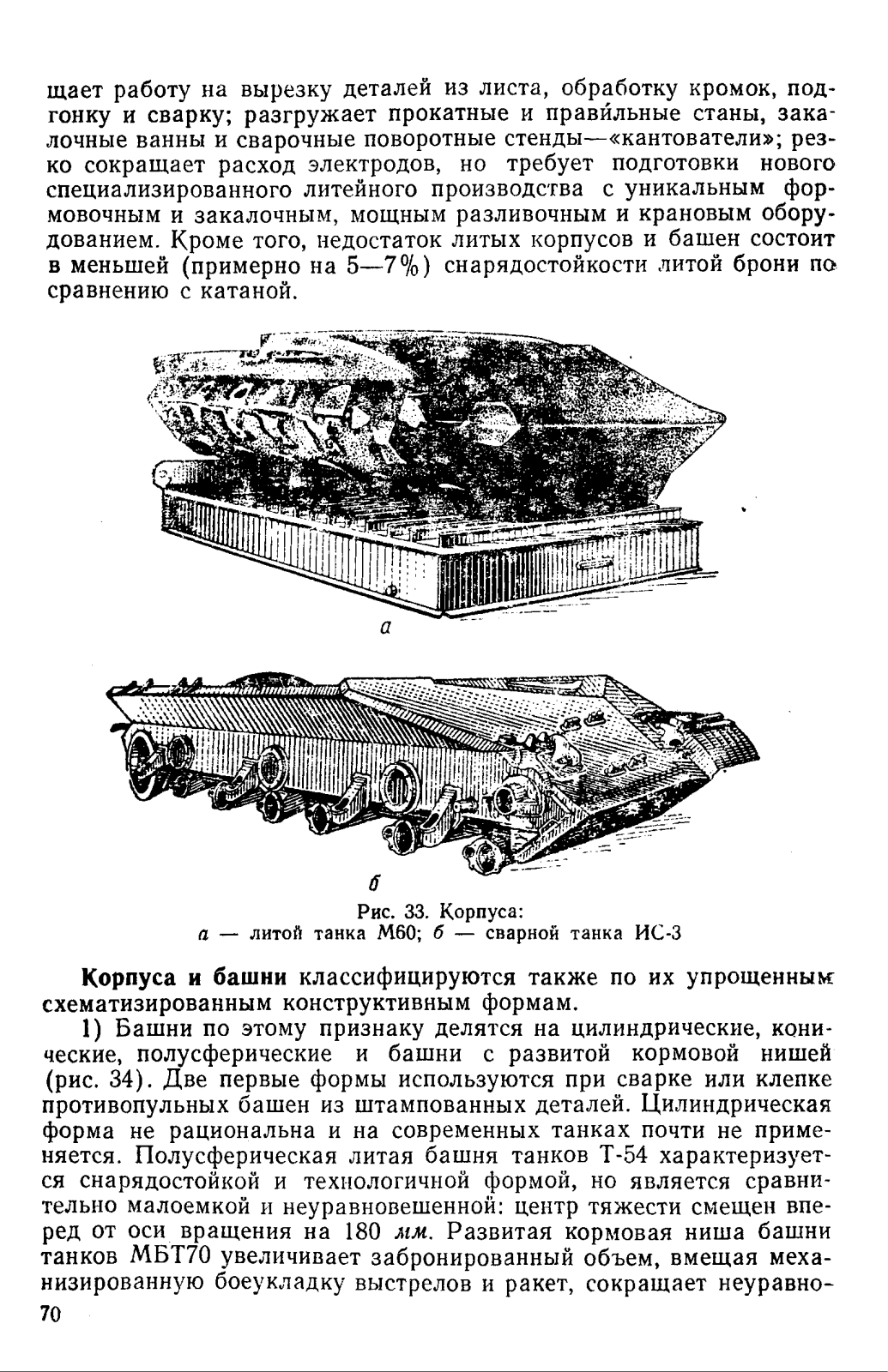 щает работу на вырезку деталей из листа, обработку кромок, подгонку и сварку; разгружает прокатные и правильные станы, закалочные ванны и сварочные поворотные стенды—«кантователи»; резко сокращает расход электродов, но требует подготовки нового специализированного литейного производства с уникальным формовочным и закалочным, мощным разливочным и крановым оборудованием. Кроме того, недостаток литых корпусов и башен состоит в меньшей (примерно на 5—7%) снарядостойкости литой брони по сравнению с катаной.

а

б

Рис. 33. Корпуса:
а — литой танка М60; б — сварной танка ИС-3

Корпуса и башни классифицируются также по их упрощенным схематизированным конструктивным формам.

1) Башни по этому признаку делятся на цилиндрические, конические, полусферические и башни с развитой кормовой нишей (рис. 34). Две первые формы используются при сварке или клепке противопульных башен из штампованных деталей. Цилиндрическая форма не рациональна и на современных танках почти не применяется. Полусферическая литая башня танков Т-54 характеризуется снарядостойкой и технологичной формой, но является сравнительно малоемкой и неуравновешенной: центр тяжести смещен вперед от оси вращения на 180 мм. Развитая кормовая ниша башни танков МБТ70 увеличивает забронированный объем, вмещая механизированную боеукладку выстрелов и ракет, сокращает неуравно-

70